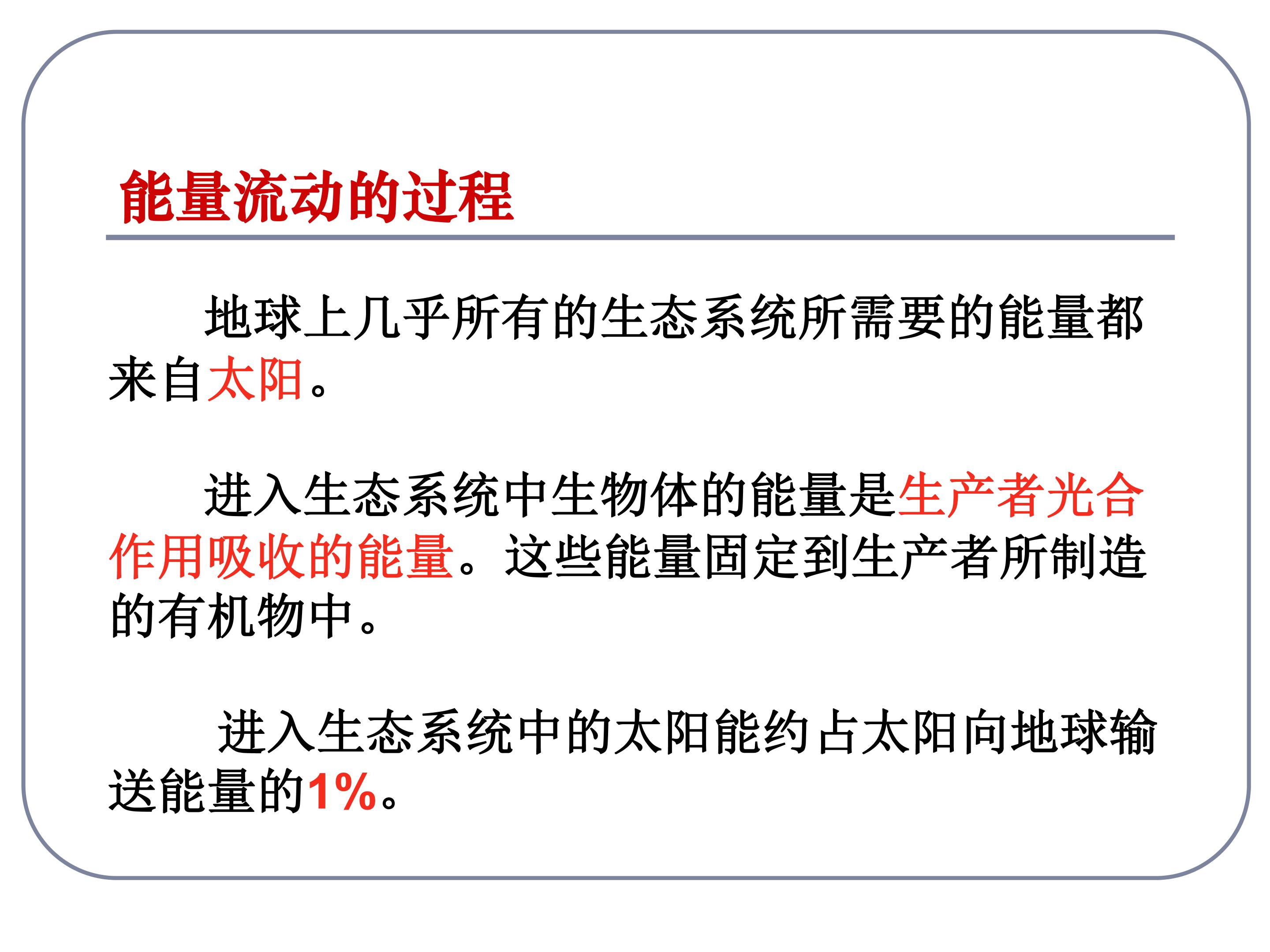 能量流动的过程

地球上几乎所有的生态系统所需要的能量都来自太阳。

进入生态系统中生物体的能量是生产者光合作用吸收的能量。这些能量固定到生产者所制造的有机物中。

进入生态系统中的太阳能约占太阳向地球输送能量的1%。